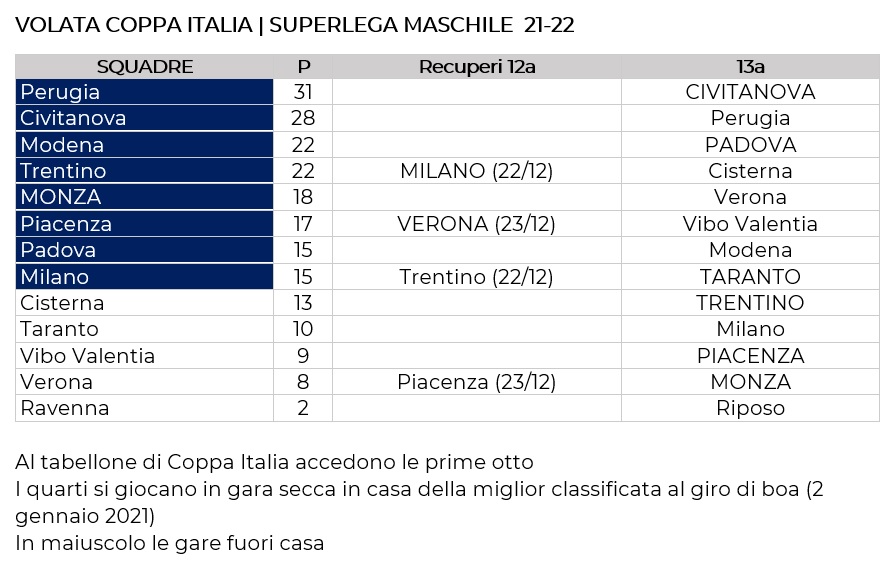 VOLATA COPPA ITALIA | SUPERLEGA MASCHILE 21-22

| SQUADRE | P | Recuperi 12a | 13a |
|---|---|---|---|
| Perugia | 31 | | CIVITANOVA |
| Civitanova | 28 | | Perugia |
| Modena | 22 | | PADOVA |
| Trentino | 22 | MILANO (22/12) | Cisterna |
| MONZA | 18 | | Verona |
| Piacenza | 17 | VERONA (23/12) | Vibo Valentia |
| Padova | 15 | | Modena |
| Milano | 15 | Trentino (22/12) | TARANTO |
| Cisterna | 13 | | TRENTINO |
| Taranto | 10 | | Milano |
| Vibo Valentia | 9 | | PIACENZA |
| Verona | 8 | Piacenza (23/12) | MONZA |
| Ravenna | 2 | | Riposo |

Al tabellone di Coppa Italia accedono le prime otto
I quarti si giocano in gara secca in casa della miglior classificata al giro di boa (2 gennaio 2021)
In maiuscolo le gare fuori casa